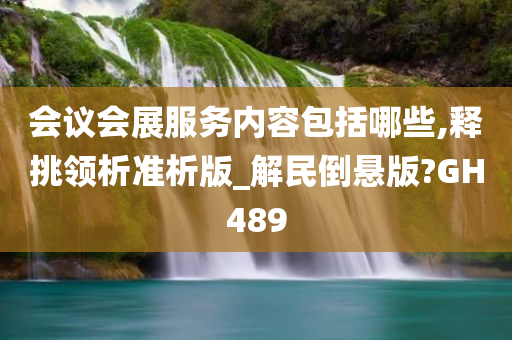 会议会展服务内容包括哪些,释挑领析准析版_解民倒悬版?GH489